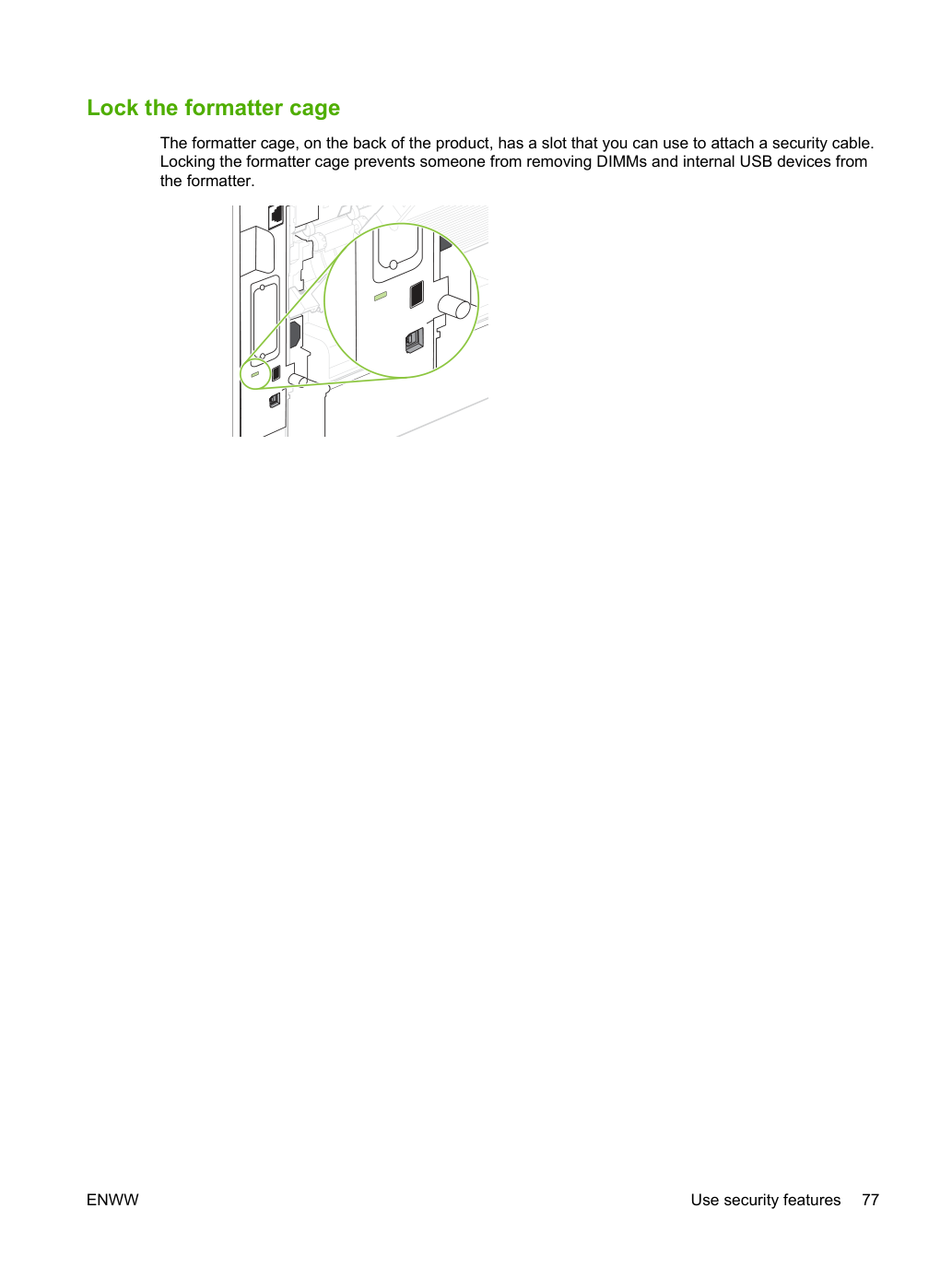 Lock the formatter cage

The formatter cage, on the back of the product, has a slot that you can use to attach a security cable. Locking the formatter cage prevents someone from removing DIMMs and internal USB devices from the formatter.

ENWW

Use security features 77